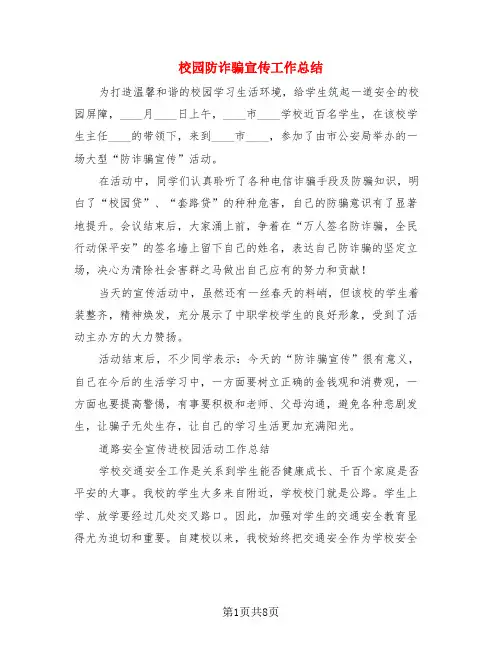 校园防诈骗宣传工作总结

为打造温馨和谐的校园学习生活环境，给学生筑起一道安全的校园屏障，____月____日上午，____市____学校近百名学生，在该校学生主任____的带领下，来到____市____，参加了由市公安局举办的一场大型“防诈骗宣传”活动。

在活动中，同学们认真聆听了各种电信诈骗手段及防骗知识，明白了“校园贷”、“套路贷”的种种危害，自己的防骗意识有了显著地提升。会议结束后，大家涌上前，争着在“万人签名防诈骗，全民行动保平安”的签名墙上留下自己的姓名，表达自己防诈骗的坚定立场，决心为清除社会害群之马做出自己应有的努力和贡献！

当天的宣传活动中，虽然还有一丝春天的料峭，但该校的学生着装整齐，精神焕发，充分展示了中职学校学生的良好形象，受到了活动主办方的大力赞扬。

活动结束后，不少同学表示：今天的“防诈骗宣传”很有意义，自己在今后的生活学习中，一方面要树立正确的金钱观和消费观，一方面也要提高警惕，有事要积极和老师、父母沟通，避免各种悲剧发生，让骗子无处生存，让自己的学习生活更加充满阳光。

道路安全宣传进校园活动工作总结

学校交通安全工作是关系到学生能否健康成长、千百个家庭是否平安的大事。我校的学生大多来自附近，学校校门就是公路。学生上学、放学要经过几处交叉路口。因此，加强对学生的交通安全教育显得尤为迫切和重要。自建校以来，我校始终把交通安全作为学校安全

第1页共8页